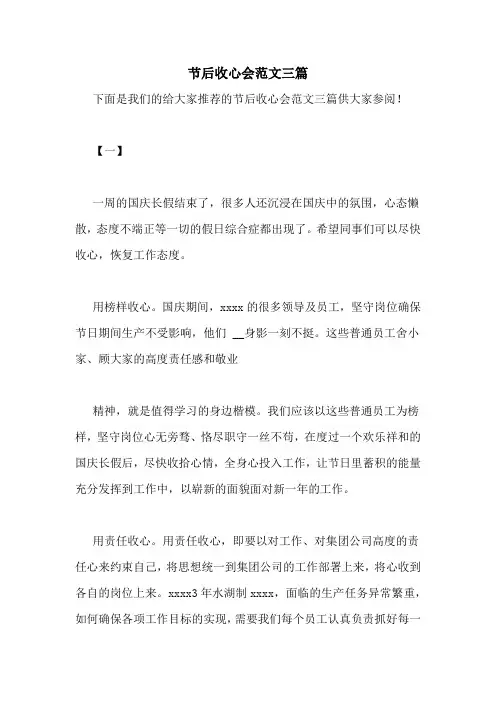 节后收心会范文三篇

下面是我们的给大家推荐的节后收心会范文三篇供大家参阅！

【一】

一周的国庆长假结束了，很多人还沉浸在国庆中的氛围，心态懒散，态度不端正等一切的假日综合症都出现了。希望同事们可以尽快收心，恢复工作态度。

用榜样收心。国庆期间，xxxx 的很多领导及员工，坚守岗位确保节日期间生产不受影响，他们 __身影一刻不挺。这些普通员工舍小家、顾大家的高度责任感和敬业

精神，就是值得学习的身边楷模。我们应该以这些普通员工为榜样，坚守岗位心无旁骛、恪尽职守一丝不苟，在度过一个欢乐祥和的国庆长假后，尽快收拾心情，全身心投入工作，让节日里蓄积的能量充分发挥到工作中，以崭新的面貌面对新一年的工作。

用责任收心。用责任收心，即要以对工作、对集团公司高度的责任心来约束自己，将思想统一到集团公司的工作部署上来，将心收到各自的岗位上来。xxxx3 年水湖制 xxxx，面临的生产任务异常繁重，如何确保各项工作目标的实现，需要我们每个员工认真负责抓好每一